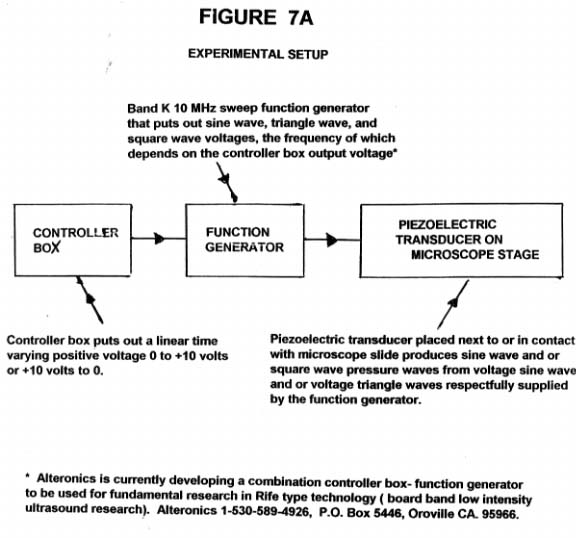 FIGURE 7A

EXPERIMENTAL SETUP

Band K 10 MHz sweep function generator that puts out sine wave, triangle wave, and square wave voltages, the frequency of which depends on the controller box output voltage*

CONTROLLER BOX

FUNCTION GENERATOR

PIEZOELECTRIC TRANSDUCER ON MICROSCOPE STAGE

Controller box puts out a linear time varying positive voltage 0 to +10 volts or +10 volts to 0.

Piezoelectric transducer placed next to or in contact with microscope slide produces sine wave and or square wave pressure waves from voltage sine wave and or voltage triangle waves respectfully supplied by the function generator.

* Alteronics is currently developing a combination controller box- function generator to be used for fundamental research in Rife type technology ( board band low intensity ultrasound research). Alteronics 1-530-589-4926, P.O. Box 5446, Oroville CA. 95966.